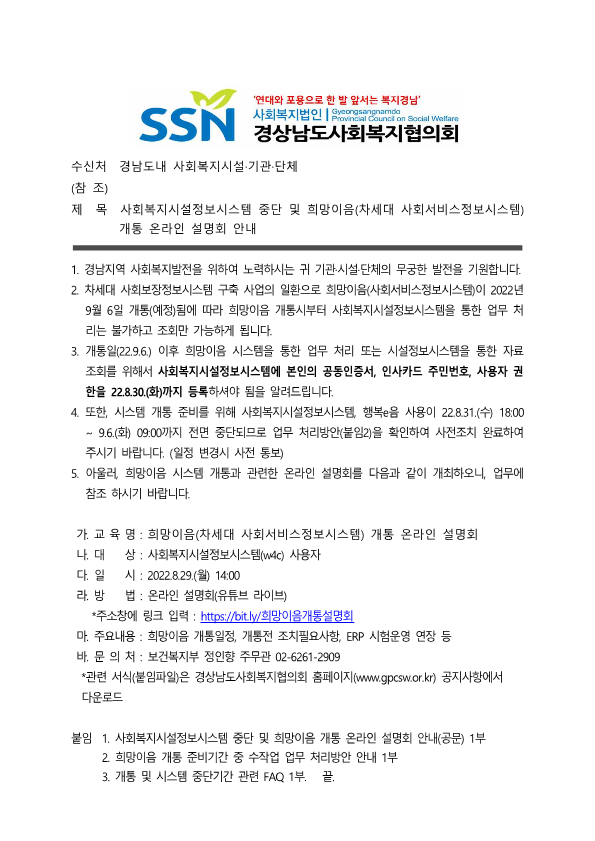 SSN '연대와 포용으로 한 발 앞서는 복지경남'
사회복지법인 | Gyeongsangnamdo Provincial Council on Social Welfare
경상남도사회복지협의회

수신처 경남도내 사회복지시설·기관·단체
(참 조)
제 목 사회복지시설정보시스템 중단 및 희망이음(차세대 사회서비스정보시스템) 개통 온라인 설명회 안내

1. 경남지역 사회복지발전을 위하여 노력하시는 귀 기관·시설·단체의 무궁한 발전을 기원합니다.
2. 차세대 사회보장정보시스템 구축 사업의 일환으로 희망이음(사회서비스정보시스템)이 2022년 9월 6일 개통(예정)됨에 따라 희망이음 개통시부터 사회복지시설정보시스템을 통한 업무 처리는 불가하고 조회만 가능하게 됩니다.
3. 개통일(22.9.6.) 이후 희망이음 시스템을 통한 업무 처리 또는 시설정보시스템을 통한 자료 조회를 위해서 사회복지시설정보시스템에 본인의 공동인증서, 인사카드 주민번호, 사용자 권한을 22.8.30.(화)까지 등록하셔야 됨을 알려드립니다.
4. 또한, 시스템 개통 준비를 위해 사회복지시설정보시스템, 행복e음 사용이 22.8.31.(수) 18:00 ~ 9.6.(화) 09:00까지 전면 중단되므로 업무 처리방안(붙임2)을 확인하여 사전조치 완료하여 주시기 바랍니다. (일정 변경시 사전 통보)
5. 아울러, 희망이음 시스템 개통과 관련한 온라인 설명회를 다음과 같이 개최하오니, 업무에 참조 하시기 바랍니다.

가. 교 육 명 : 희망이음(차세대 사회서비스정보시스템) 개통 온라인 설명회
나. 대 상 : 사회복지시설정보시스템(w4c) 사용자
다. 일 시 : 2022.8.29.(월) 14:00
라. 방 법 : 온라인 설명회(유튜브 라이브)
*주소창에 링크 입력 : https://bit.ly/희망이음개통설명회
마. 주요내용 : 희망이음 개통일정, 개통전 조치필요사항, ERP 시험운영 연장 등
바. 문 의 처 : 보건복지부 정인향 주무관 02-6261-2909
*관련 서식(붙임파일)은 경상남도사회복지협의회 홈페이지(www.gpcsw.or.kr) 공지사항에서 다운로드

붙임 1. 사회복지시설정보시스템 중단 및 희망이음 개통 온라인 설명회 안내(공문) 1부
2. 희망이음 개통 준비기간 중 수작업 업무 처리방안 안내 1부
3. 개통 및 시스템 중단기간 관련 FAQ 1부. 끝.